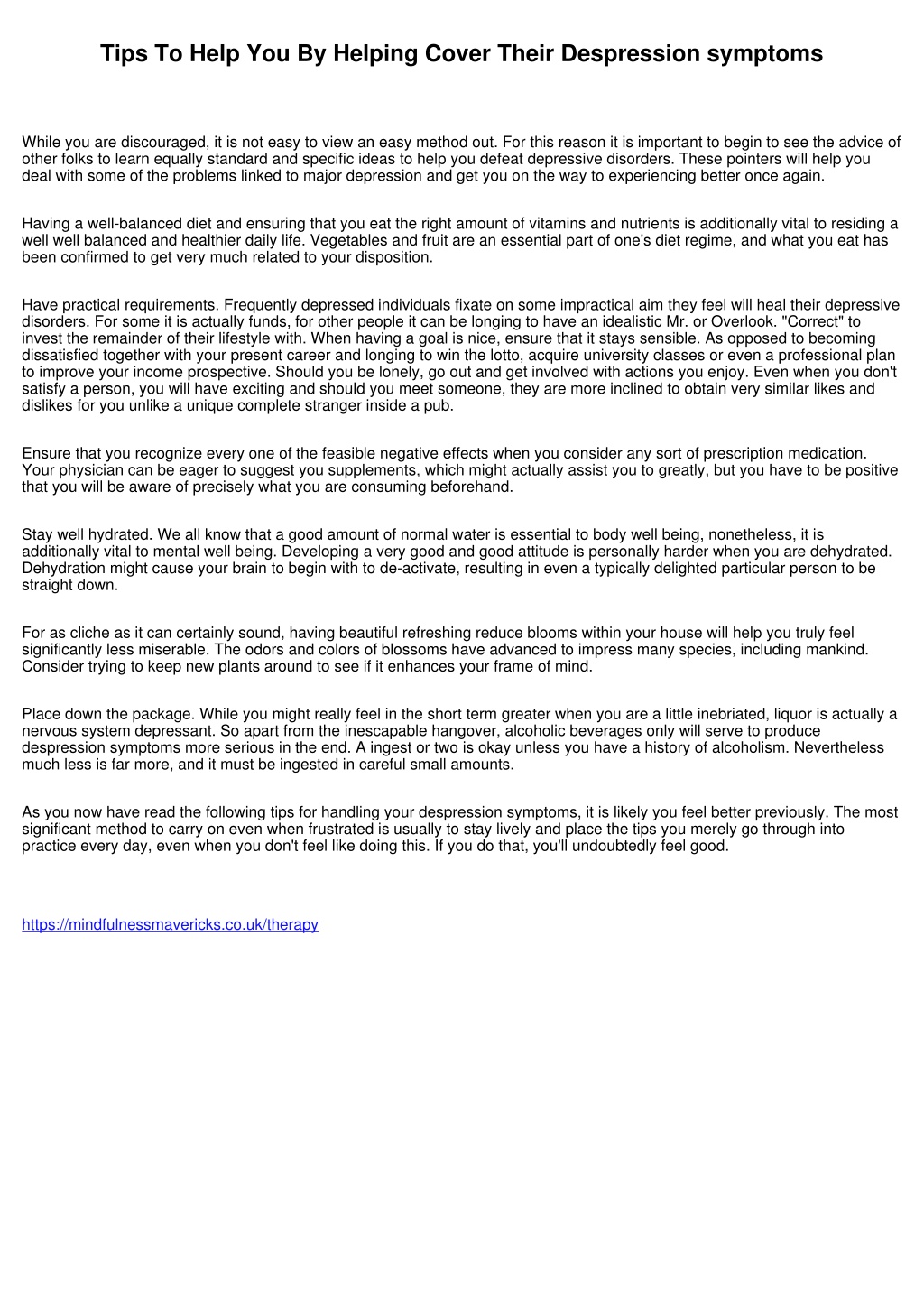 Tips To Help You By Helping Cover Their Despression symptoms

While you are discouraged, it is not easy to view an easy method out. For this reason it is important to begin to see the advice of other folks to learn equally standard and specific ideas to help you defeat depressive disorders. These pointers will help you deal with some of the problems linked to major depression and get you on the way to experiencing better once again.

Having a well-balanced diet and ensuring that you eat the right amount of vitamins and nutrients is additionally vital to residing a well well balanced and healthier daily life. Vegetables and fruit are an essential part of one's diet regime, and what you eat has been confirmed to get very much related to your disposition.

Have practical requirements. Frequently depressed individuals fixate on some impractical aim they feel will heal their depressive disorders. For some it is actually funds, for other people it can be longing to have an idealistic Mr. or Overlook. "Correct" to invest the remainder of their lifestyle with. When having a goal is nice, ensure that it stays sensible. As opposed to becoming dissatisfied together with your present career and longing to win the lotto, acquire university classes or even a professional plan to improve your income prospective. Should you be lonely, go out and get involved with actions you enjoy. Even when you don't satisfy a person, you will have exciting and should you meet someone, they are more inclined to obtain very similar likes and dislikes for you unlike a unique complete stranger inside a pub.

Ensure that you recognize every one of the feasible negative effects when you consider any sort of prescription medication. Your physician can be eager to suggest you supplements, which might actually assist you to greatly, but you have to be positive that you will be aware of precisely what you are consuming beforehand.

Stay well hydrated. We all know that a good amount of normal water is essential to body well being, nonetheless, it is additionally vital to mental well being. Developing a very good and good attitude is personally harder when you are dehydrated. Dehydration might cause your brain to begin with to de-activate, resulting in even a typically delighted particular person to be straight down.

For as cliche as it can certainly sound, having beautiful refreshing reduce blooms within your house will help you truly feel significantly less miserable. The odors and colors of blossoms have advanced to impress many species, including mankind. Consider trying to keep new plants around to see if it enhances your frame of mind.

Place down the package. While you might really feel in the short term greater when you are a little inebriated, liquor is actually a nervous system depressant. So apart from the inescapable hangover, alcoholic beverages only will serve to produce despression symptoms more serious in the end. A ingest or two is okay unless you have a history of alcoholism. Nevertheless much less is far more, and it must be ingested in careful small amounts.

As you now have read the following tips for handling your despression symptoms, it is likely you feel better previously. The most significant method to carry on even when frustrated is usually to stay lively and place the tips you merely go through into practice every day, even when you don't feel like doing this. If you do that, you'll undoubtedly feel good.

https://mindfulnessmavericks.co.uk/therapy